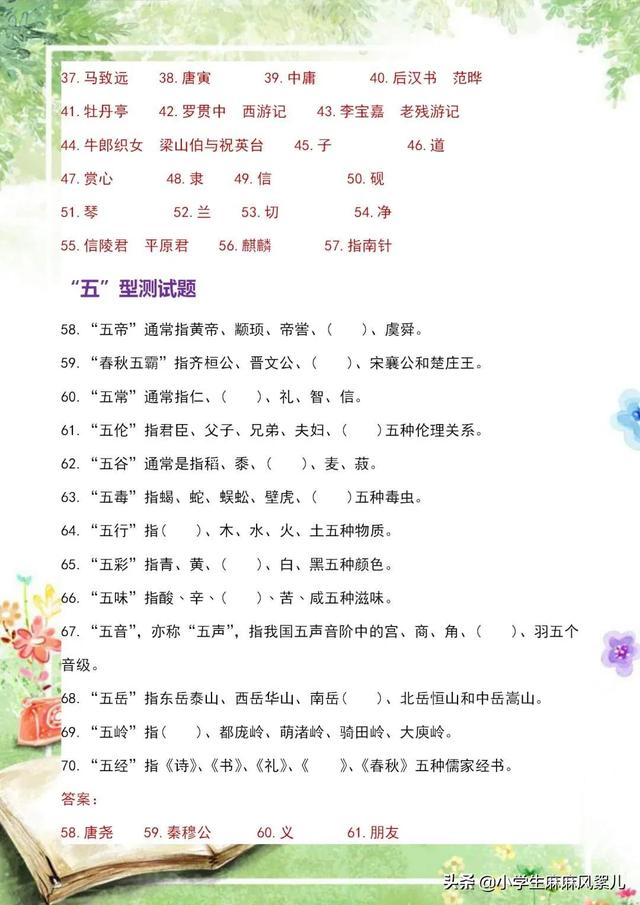 37. 马致远　38. 唐寅　39. 中庸　40. 后汉书　范晔

41. 牡丹亭　42. 罗贯中　西游记　43. 李宝嘉　老残游记

44. 牛郎织女　梁山伯与祝英台　45. 子　46. 道

47. 赏心　48. 隶　49. 信　50. 砚

51. 琴　52. 兰　53. 切　54. 净

55. 信陵君　平原君　56. 麒麟　57. 指南针

“五”型测试题

58. “五帝”通常指黄帝、颛顼、帝喾、（　）、虞舜。

59. “春秋五霸”指齐桓公、晋文公、（　）、宋襄公和楚庄王。

60. “五常”通常指仁、（　）、礼、智、信。

61. “五伦”指君臣、父子、兄弟、夫妇、（　）五种伦理关系。

62. “五谷”通常是指稻、黍、（　）、麦、菽。

63. “五毒”指蝎、蛇、蜈蚣、壁虎、（　）五种毒虫。

64. “五行”指（　）、木、水、火、土五种物质。

65. “五彩”指青、黄、（　）、白、黑五种颜色。

66. “五味”指酸、辛、（　）、苦、咸五种滋味。

67. “五音”，亦称“五声”，指我国五声音阶中的宫、商、角、（　）、羽五个音级。

68. “五岳”指东岳泰山、西岳华山、南岳（　）、北岳恒山和中岳嵩山。

69. “五岭”指（　）、都庞岭、萌渚岭、骑田岭、大庾岭。

70. “五经”指《诗》、《书》、《礼》、《　》、《春秋》五种儒家经书。

答案：

58. 唐尧　59. 秦穆公　60. 义　61. 朋友

头条 @小学生麻麻风絮儿